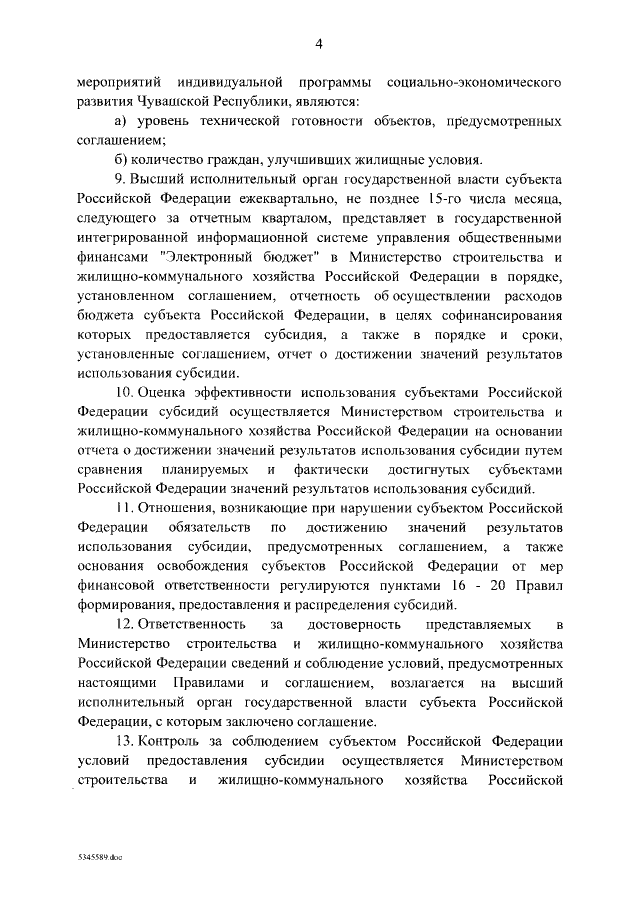 4

мероприятий индивидуальной программы социально-экономического развития Чувашской Республики, являются:

а) уровень технической готовности объектов, предусмотренных соглашением;

б) количество граждан, улучшивших жилищные условия.

9. Высший исполнительный орган государственной власти субъекта Российской Федерации ежеквартально, не позднее 15-го числа месяца, следующего за отчетным кварталом, представляет в государственной интегрированной информационной системе управления общественными финансами "Электронный бюджет" в Министерство строительства и жилищно-коммунального хозяйства Российской Федерации в порядке, установленном соглашением, отчетность об осуществлении расходов бюджета субъекта Российской Федерации, в целях софинансирования которых предоставляется субсидия, а также в порядке и сроки, установленные соглашением, отчет о достижении значений результатов использования субсидии.

10. Оценка эффективности использования субъектами Российской Федерации субсидий осуществляется Министерством строительства и жилищно-коммунального хозяйства Российской Федерации на основании отчета о достижении значений результатов использования субсидии путем сравнения планируемых и фактически достигнутых субъектами Российской Федерации значений результатов использования субсидий.

11. Отношения, возникающие при нарушении субъектом Российской Федерации обязательств по достижению значений результатов использования субсидии, предусмотренных соглашением, а также основания освобождения субъектов Российской Федерации от мер финансовой ответственности регулируются пунктами 16 - 20 Правил формирования, предоставления и распределения субсидий.

12. Ответственность за достоверность представляемых в Министерство строительства и жилищно-коммунального хозяйства Российской Федерации сведений и соблюдение условий, предусмотренных настоящими Правилами и соглашением, возлагается на высший исполнительный орган государственной власти субъекта Российской Федерации, с которым заключено соглашение.

13. Контроль за соблюдением субъектом Российской Федерации условий предоставления субсидии осуществляется Министерством строительства и жилищно-коммунального хозяйства Российской

5345589.doc